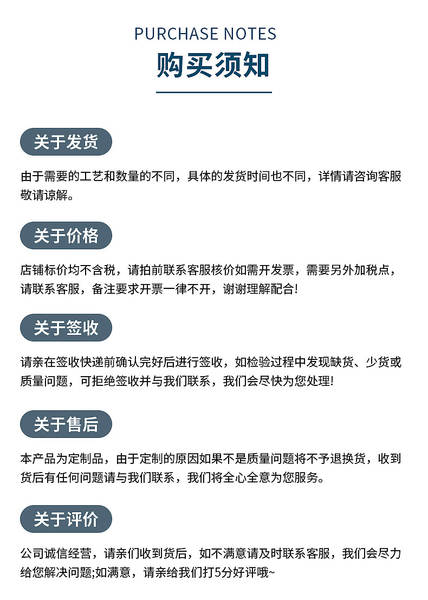 PURCHASE NOTES
购买须知

关于发货

由于需要的工艺和数量的不同，具体的发货时间也不同，详情请咨询客服敬请谅解。

关于价格

店铺标价均不含税，请拍前联系客服核价如需开发票，需要另外加税点，请联系客服，备注要求开票一律不开，谢谢理解配合!

关于签收

请亲在签收快递前确认完好后进行签收，如检验过程中发现缺货、少货或质量问题，可拒绝签收并与我们联系，我们会尽快为您处理!

关于售后

本产品为定制品，由于定制的原因如果不是质量问题将不予退换货，收到货后有任何问题请与我们联系，我们将全心全意为您服务。

关于评价

公司诚信经营，请亲们收到货后，如不满意请及时联系客服，我们会尽力给您解决问题;如满意，请亲给我们打5分好评哦~